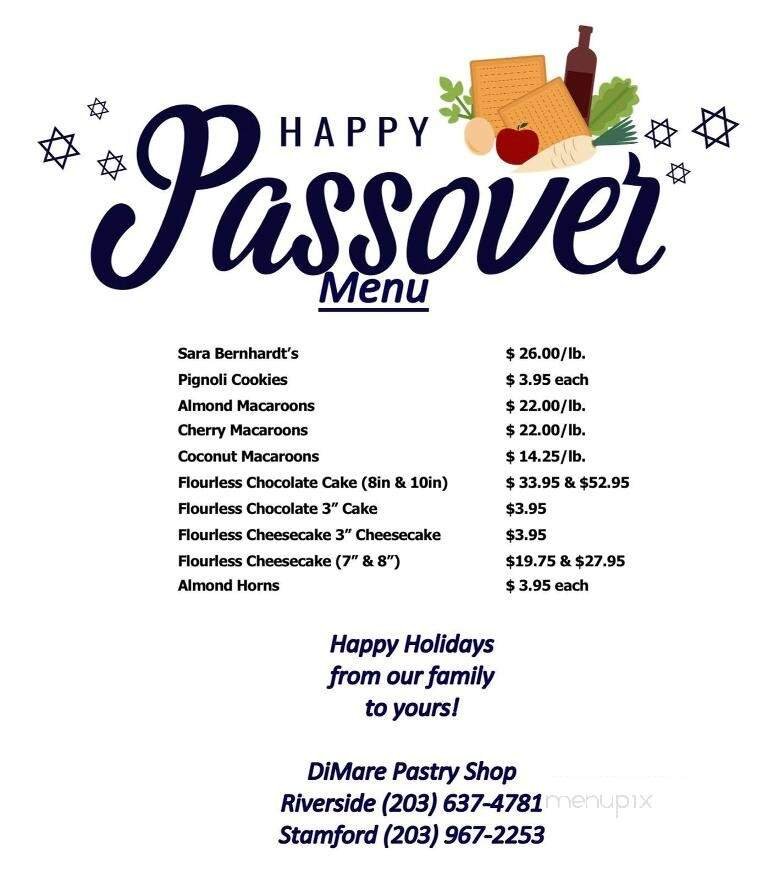 HAPPY
Passover
Menu

| | |
|---|---|
| Sara Bernhardt's | $ 26.00/lb. |
| Pignoli Cookies | $ 3.95 each |
| Almond Macaroons | $ 22.00/lb. |
| Cherry Macaroons | $ 22.00/lb. |
| Coconut Macaroons | $ 14.25/lb. |
| Flourless Chocolate Cake (8in & 10in) | $ 33.95 & $52.95 |
| Flourless Chocolate 3" Cake | $3.95 |
| Flourless Cheesecake 3" Cheesecake | $3.95 |
| Flourless Cheesecake (7" & 8") | $19.75 & $27.95 |
| Almond Horns | $ 3.95 each |

Happy Holidays
from our family
to yours!

DiMare Pastry Shop
Riverside (203) 637-4781
Stamford (203) 967-2253

menupix